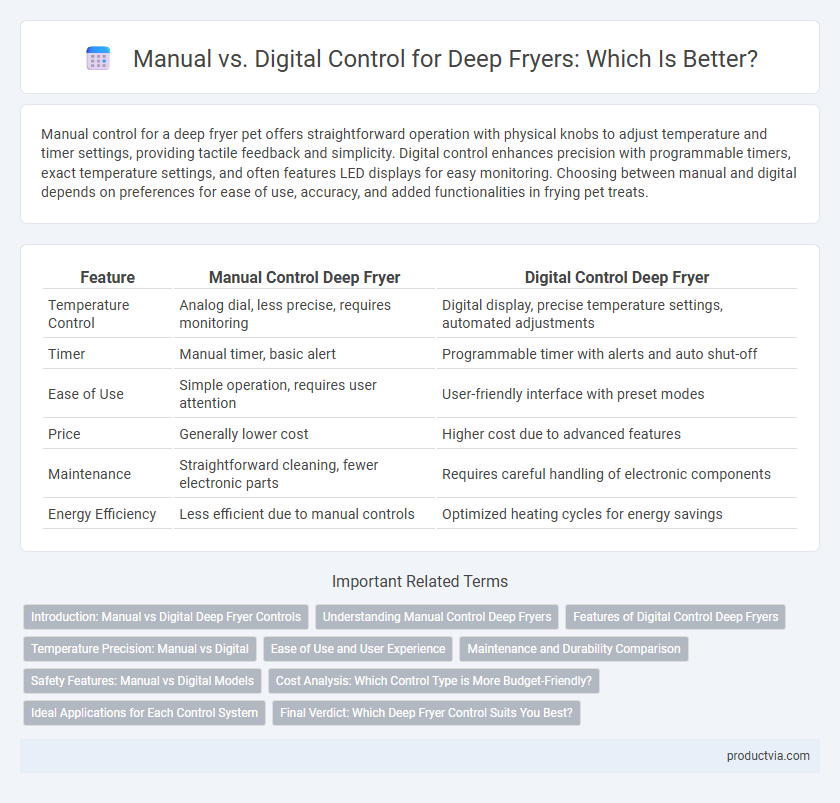 Manual vs. Digital Control for Deep Fryers: Which Is Better?

Manual control for a deep fryer pet offers straightforward operation with physical knobs to adjust temperature and timer settings, providing tactile feedback and simplicity. Digital control enhances precision with programmable timers, exact temperature settings, and often features LED displays for easy monitoring. Choosing between manual and digital depends on preferences for ease of use, accuracy, and added functionalities in frying pet treats.

| Feature | Manual Control Deep Fryer | Digital Control Deep Fryer |
|---|---|---|
| Temperature Control | Analog dial, less precise, requires monitoring | Digital display, precise temperature settings, automated adjustments |
| Timer | Manual timer, basic alert | Programmable timer with alerts and auto shut-off |
| Ease of Use | Simple operation, requires user attention | User-friendly interface with preset modes |
| Price | Generally lower cost | Higher cost due to advanced features |
| Maintenance | Straightforward cleaning, fewer electronic parts | Requires careful handling of electronic components |
| Energy Efficiency | Less efficient due to manual controls | Optimized heating cycles for energy savings |

Important Related Terms

Introduction: Manual vs Digital Deep Fryer Controls
Understanding Manual Control Deep Fryers
Features of Digital Control Deep Fryers
Temperature Precision: Manual vs Digital
Ease of Use and User Experience
Maintenance and Durability Comparison
Safety Features: Manual vs Digital Models
Cost Analysis: Which Control Type is More Budget-Friendly?
Ideal Applications for Each Control System
Final Verdict: Which Deep Fryer Control Suits You Best?

productvia.com